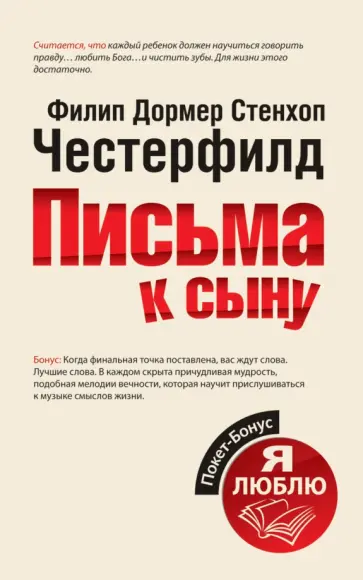 Считается, что каждый ребенок должен научиться говорить правду… любить Бога…и чистить зубы. Для жизни этого достаточно.

Филип Дормер Стенхоп
Честерфилд

Письма к сыну

Бонус: Когда финальная точка поставлена, вас ждут слова. Лучшие слова. В каждом скрыта причудливая мудрость, подобная мелодии вечности, которая научит прислушиваться к музыке смыслов жизни.

Покет-Бонус

Я ЛЮБЛЮ